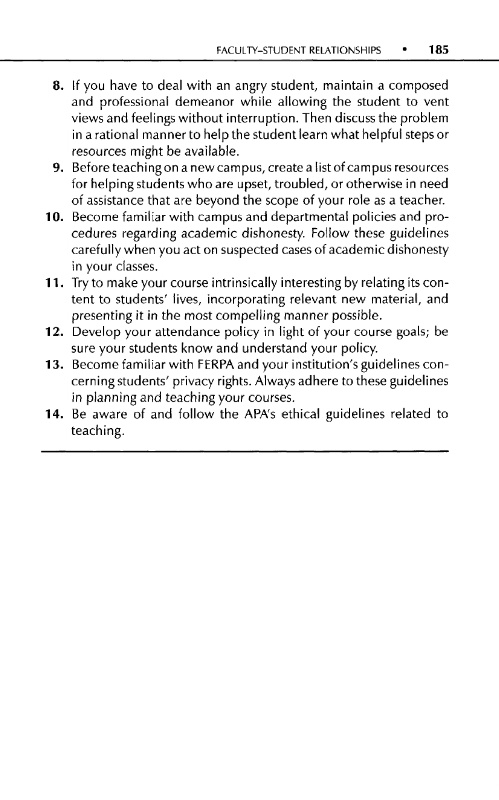 FACULTY–STUDENT RELATIONSHIPS • 185

8. If you have to deal with an angry student, maintain a composed and professional demeanor while allowing the student to vent views and feelings without interruption. Then discuss the problem in a rational manner to help the student learn what helpful steps or resources might be available.

9. Before teaching on a new campus, create a list of campus resources for helping students who are upset, troubled, or otherwise in need of assistance that are beyond the scope of your role as a teacher.

10. Become familiar with campus and departmental policies and procedures regarding academic dishonesty. Follow these guidelines carefully when you act on suspected cases of academic dishonesty in your classes.

11. Try to make your course intrinsically interesting by relating its content to students' lives, incorporating relevant new material, and presenting it in the most compelling manner possible.

12. Develop your attendance policy in light of your course goals; be sure your students know and understand your policy.

13. Become familiar with FERPA and your institution's guidelines concerning students' privacy rights. Always adhere to these guidelines in planning and teaching your courses.

14. Be aware of and follow the APA's ethical guidelines related to teaching.